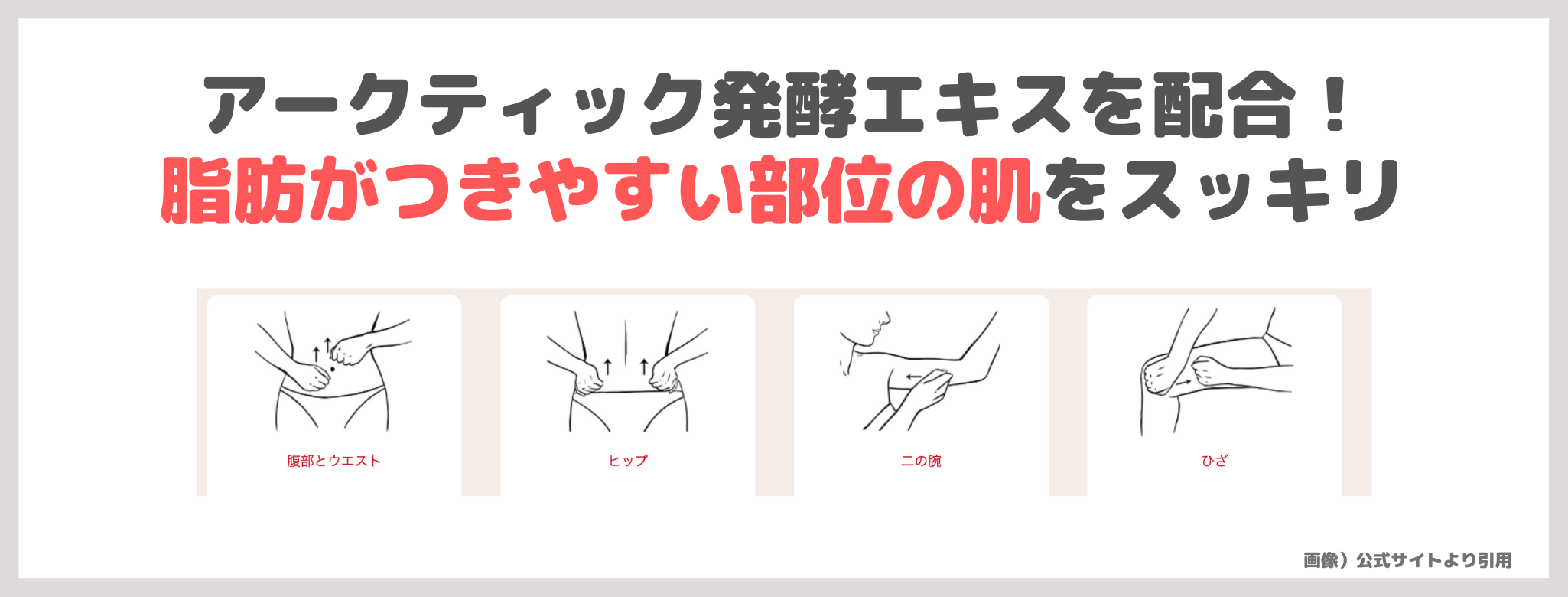 アークティック発酵エキスを配合！
脂肪がつきやすい部位の肌をスッキリ

腹部とウエスト

ヒップ

二の腕

ひざ

画像）公式サイトより引用